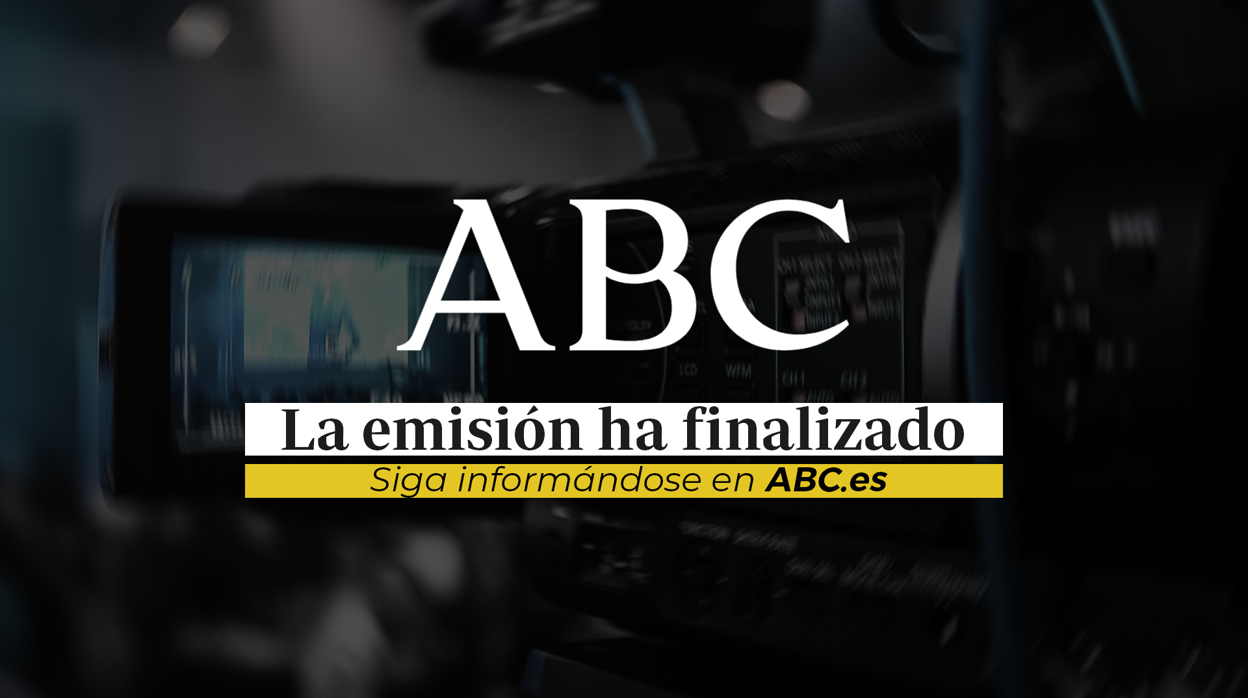 ABC

La emisión ha finalizado

Siga informándose en ABC.es